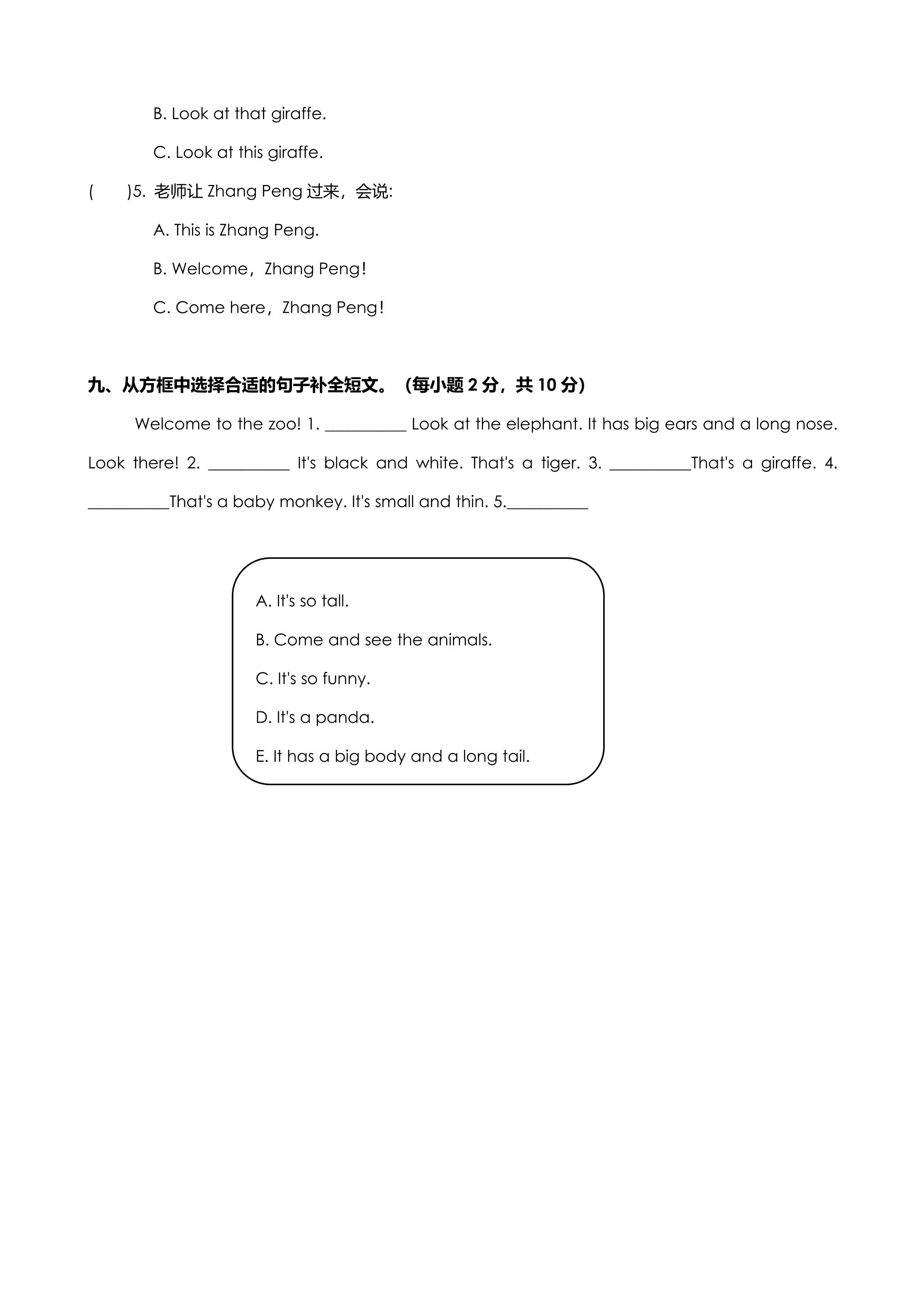 B. Look at that giraffe.

C. Look at this giraffe.

( )5. 老师让Zhang Peng过来，会说:

A. This is Zhang Peng.

B. Welcome，Zhang Peng!

C. Come here，Zhang Peng!

九、从方框中选择合适的句子补全短文。（每小题2分，共10分）

Welcome to the zoo! 1. ____ Look at the elephant. It has big ears and a long nose. Look there! 2. ____ It's black and white. That's a tiger. 3. ____That's a giraffe. 4. ____That's a baby monkey. It's small and thin. 5.____

A. It's so tall.

B. Come and see the animals.

C. It's so funny.

D. It's a panda.

E. It has a big body and a long tail.